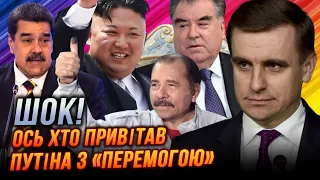 ШОК!
ОСЬ ХТО ПРИВІТАВ
ПУТІНА З «ПЕРЕМОГОЮ»